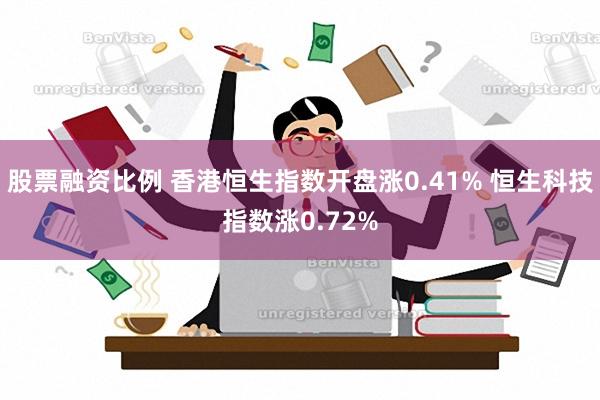 BenVista
unregistered version
BenVista
unregistered version

股票融资比例 香港恒生指数开盘涨0.41% 恒生科技指数涨0.72%

BenVista
unregistered version